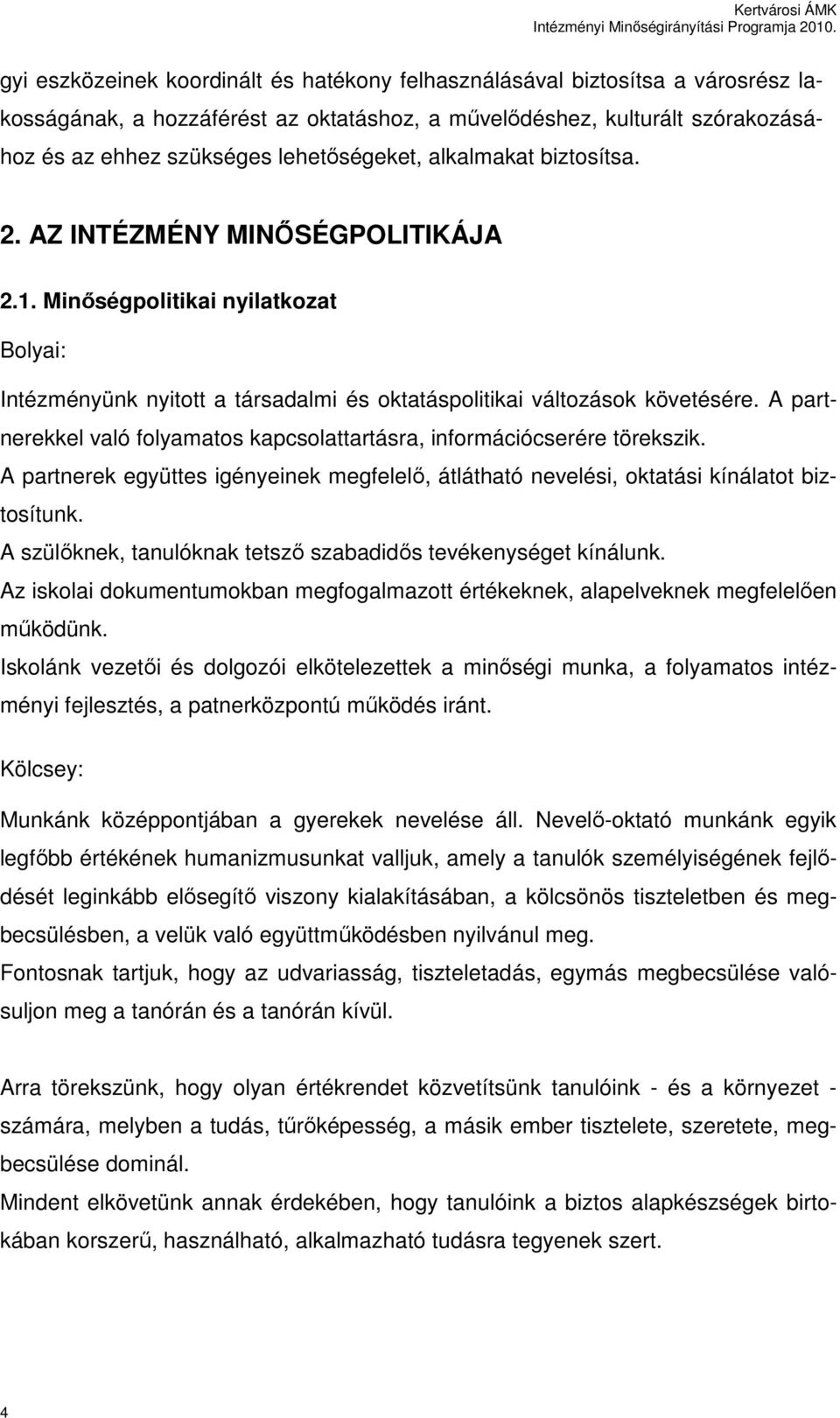 Kertvárosi ÁMK
Intézményi Minőségirányítási Programja 2010.

gyi eszközeinek koordinált és hatékony felhasználásával biztosítsa a városrész lakosságának, a hozzáférést az oktatáshoz, a művelődéshez, kulturált szórakozásához és az ehhez szükséges lehetőségeket, alkalmakat biztosítsa.

2. AZ INTÉZMÉNY MINŐSÉGPOLITIKÁJA

2.1. Minőségpolitikai nyilatkozat

Bolyai:

Intézményünk nyitott a társadalmi és oktatáspolitikai változások követésére. A partnerekkel való folyamatos kapcsolattartásra, információcserére törekszik.
A partnerek együttes igényeinek megfelelő, átlátható nevelési, oktatási kínálatot biztosítunk.
A szülőknek, tanulóknak tetsző szabadidős tevékenységet kínálunk.
Az iskolai dokumentumokban megfogalmazott értékeknek, alapelveknek megfelelően működünk.
Iskolánk vezetői és dolgozói elkötelezettek a minőségi munka, a folyamatos intézményi fejlesztés, a patnerközpontú működés iránt.

Kölcsey:

Munkánk középpontjában a gyerekek nevelése áll. Nevelő-oktató munkánk egyik legfőbb értékének humanizmusunkat valljuk, amely a tanulók személyiségének fejlődését leginkább elősegítő viszony kialakításában, a kölcsönös tiszteletben és megbecsülésben, a velük való együttműködésben nyilvánul meg.
Fontosnak tartjuk, hogy az udvariasság, tiszteletadás, egymás megbecsülése valósuljon meg a tanórán és a tanórán kívül.

Arra törekszünk, hogy olyan értékrendet közvetítsünk tanulóink - és a környezet - számára, melyben a tudás, tűrőképesség, a másik ember tisztelete, szeretete, megbecsülése dominál.
Mindent elkövetünk annak érdekében, hogy tanulóink a biztos alapkészségek birtokában korszerű, használható, alkalmazható tudásra tegyenek szert.

4